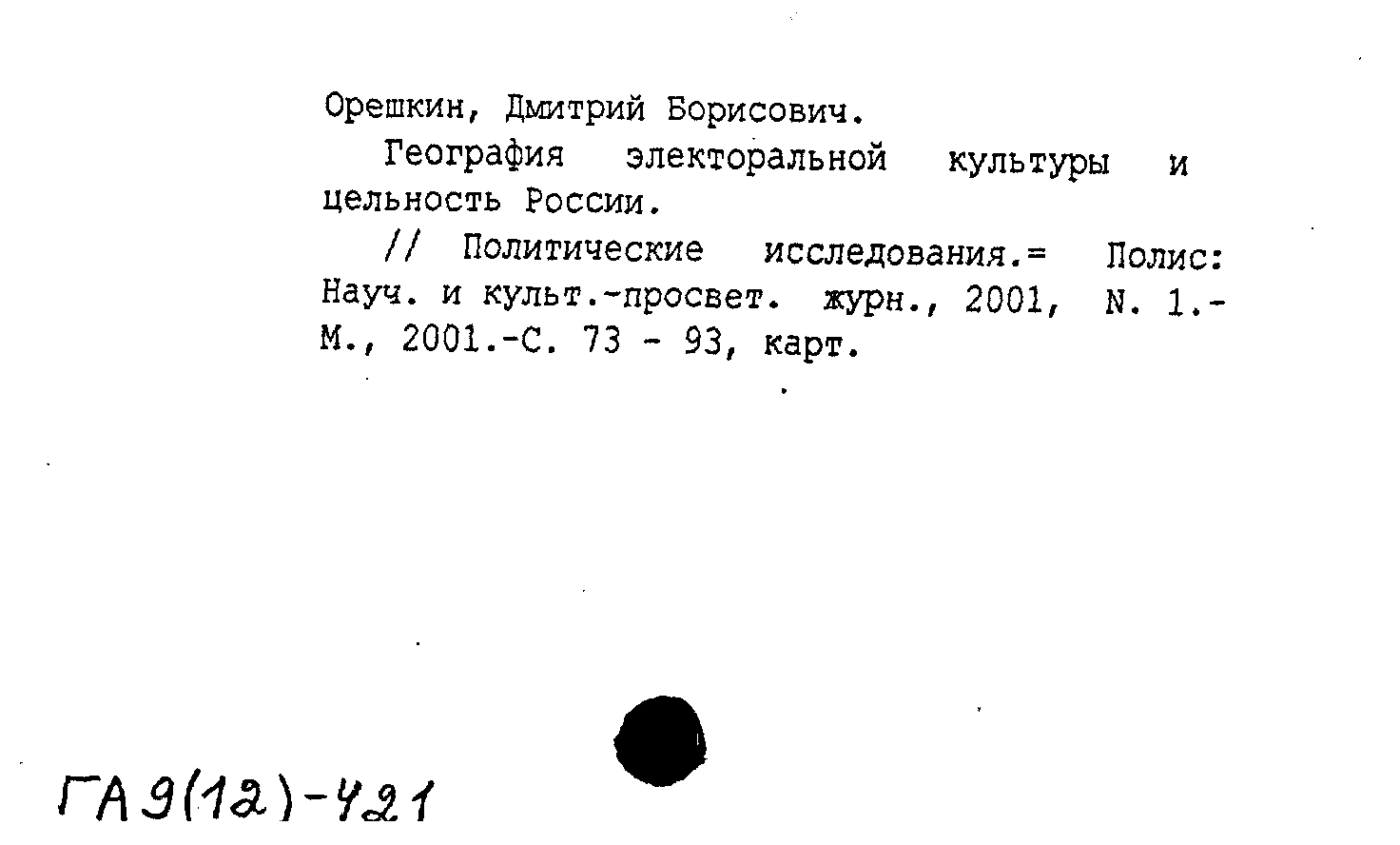 Орешкин, Дмитрий Борисович.

География электоральной культуры и цельность России.

// Политические исследования.= Полис: Науч. и культ.-просвет. журн., 2001, N. 1.- М., 2001.-С. 73 - 93, карт.

ГА 9(12)-421